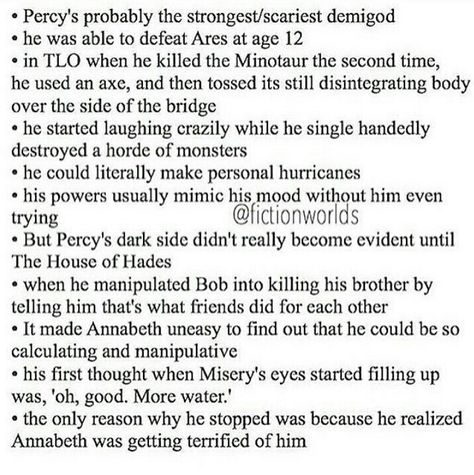 • Percy's probably the strongest/scariest demigod
• he was able to defeat Ares at age 12
• in TLO when he killed the Minotaur the second time, he used an axe, and then tossed its still disintegrating body over the side of the bridge
• he started laughing crazily while he single handedly destroyed a horde of monsters
• he could literally make personal hurricanes
• his powers usually mimic his mood without him even trying
@fictionworlds
• But Percy's dark side didn't really become evident until The House of Hades
• when he manipulated Bob into killing his brother by telling him that's what friends did for each other
• It made Annabeth uneasy to find out that he could be so calculating and manipulative
• his first thought when Misery's eyes started filling up was, 'oh, good. More water.'
• the only reason why he stopped was because he realized Annabeth was getting terrified of him